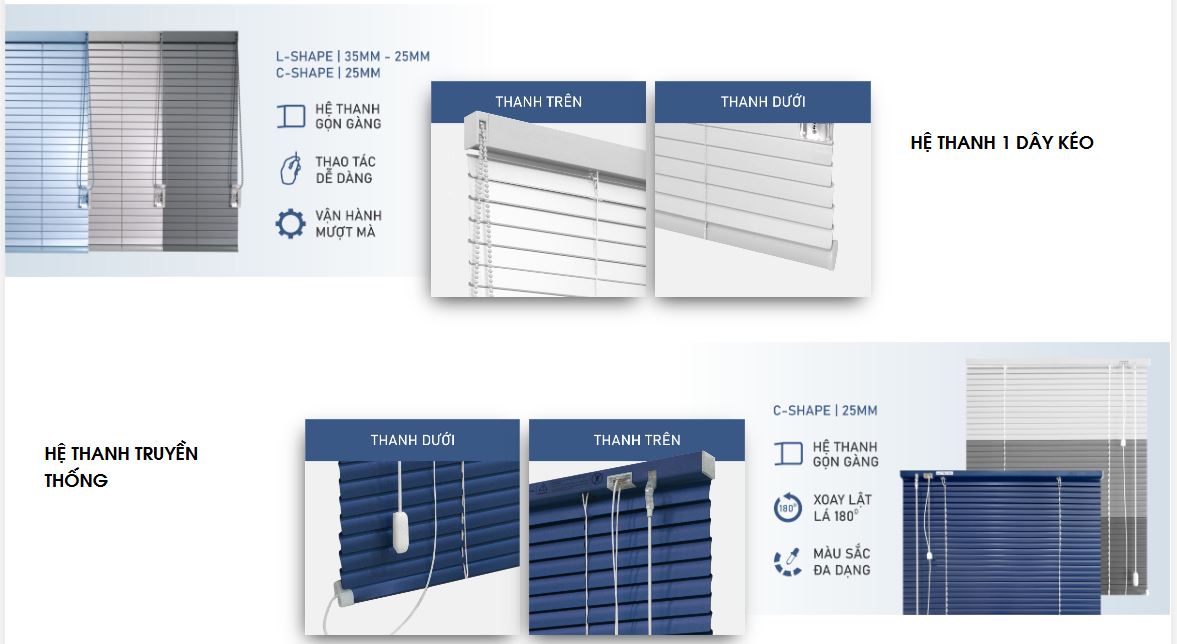 L-SHAPE | 35MM - 25MM
C-SHAPE | 25MM

HỆ THANH
GỌN GÀNG

THAO TÁC
DỄ DÀNG

VẬN HÀNH
MƯỢT MÀ

THANH TRÊN

THANH DƯỚI

HỆ THANH 1 DÂY KÉO

HỆ THANH TRUYỀN THỐNG

THANH DƯỚI

THANH TRÊN

C-SHAPE | 25MM

HỆ THANH
GỌN GÀNG

180°
XOAY LẬT
LÁ 180°

MÀU SẮC
ĐA DẠNG